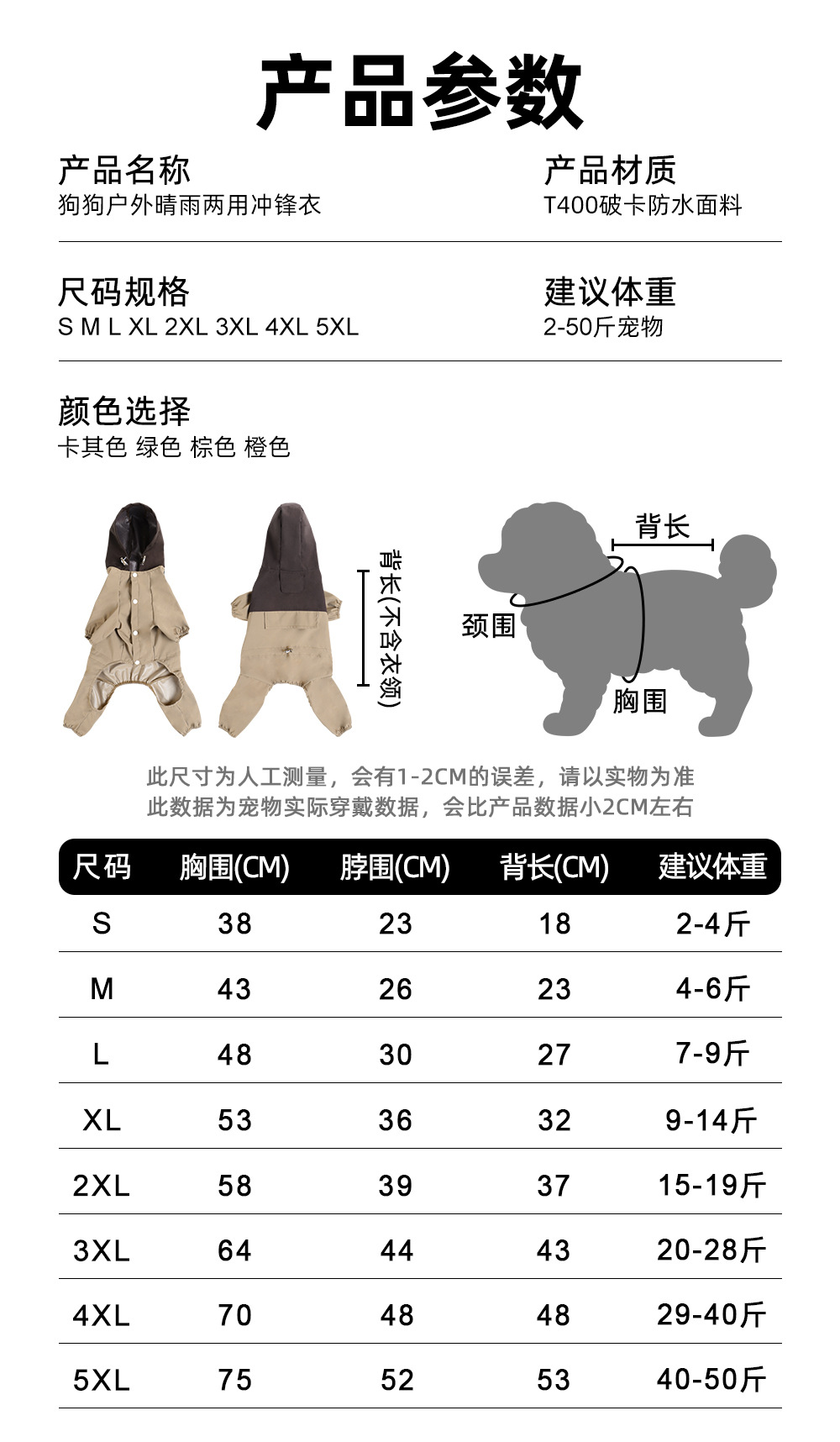 产品参数

产品名称
狗狗户外晴雨两用冲锋衣

产品材质
T400破卡防水面料

尺码规格
S M L XL 2XL 3XL 4XL 5XL

建议体重
2-50斤宠物

颜色选择
卡其色 绿色 棕色 橙色

背长(不含衣领)

背长

颈围

胸围

此尺寸为人工测量，会有1-2CM的误差，请以实物为准
此数据为宠物实际穿戴数据，会比产品数据小2CM左右

| 尺码 | 胸围(CM) | 脖围(CM) | 背长(CM) | 建议体重 |
|---|---|---|---|---|
| S | 38 | 23 | 18 | 2-4斤 |
| M | 43 | 26 | 23 | 4-6斤 |
| L | 48 | 30 | 27 | 7-9斤 |
| XL | 53 | 36 | 32 | 9-14斤 |
| 2XL | 58 | 39 | 37 | 15-19斤 |
| 3XL | 64 | 44 | 43 | 20-28斤 |
| 4XL | 70 | 48 | 48 | 29-40斤 |
| 5XL | 75 | 52 | 53 | 40-50斤 |